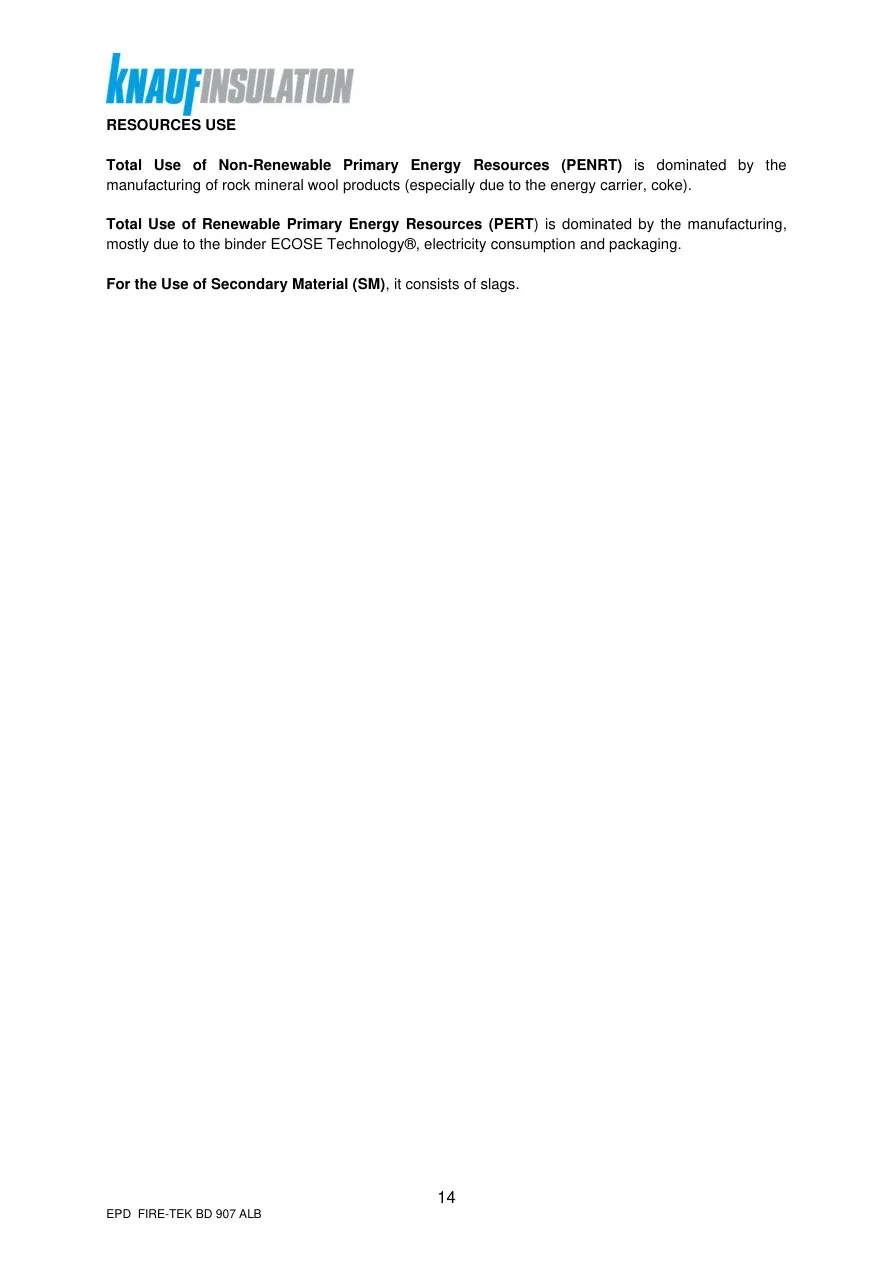 KNAUFINSULATION

RESOURCES USE

Total Use of Non-Renewable Primary Energy Resources (PENRT) is dominated by the manufacturing of rock mineral wool products (especially due to the energy carrier, coke).

Total Use of Renewable Primary Energy Resources (PERT) is dominated by the manufacturing, mostly due to the binder ECOSE Technology®, electricity consumption and packaging.

For the Use of Secondary Material (SM), it consists of slags.

14

EPD FIRE-TEK BD 907 ALB